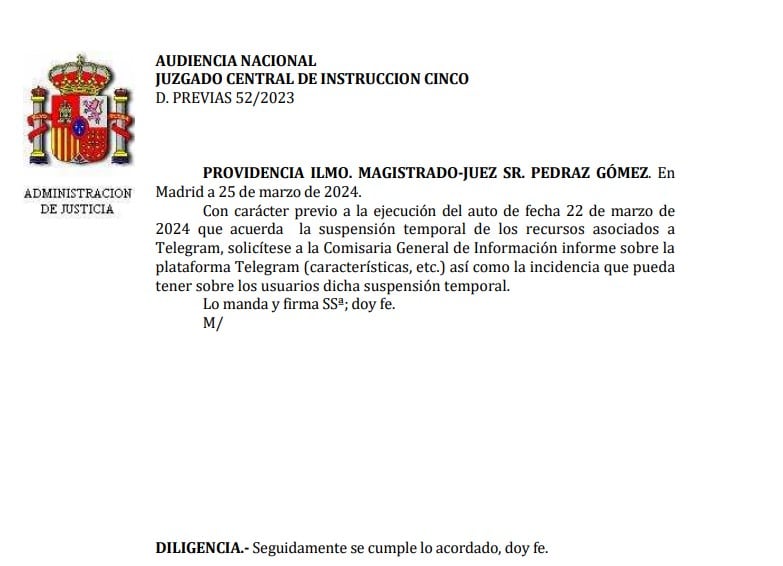 AUDIENCIA NACIONAL
JUZGADO CENTRAL DE INSTRUCCION CINCO
D. PREVIAS 52/2023

ADMINISTRACION DE JUSTICIA

PROVIDENCIA ILMO. MAGISTRADO-JUEZ SR. PEDRAZ GÓMEZ. En Madrid a 25 de marzo de 2024.

Con carácter previo a la ejecución del auto de fecha 22 de marzo de 2024 que acuerda la suspensión temporal de los recursos asociados a Telegram, solicítese a la Comisaria General de Información informe sobre la plataforma Telegram (características, etc.) así como la incidencia que pueda tener sobre los usuarios dicha suspensión temporal.

Lo manda y firma SSª; doy fe.

M/

DILIGENCIA.- Seguidamente se cumple lo acordado, doy fe.